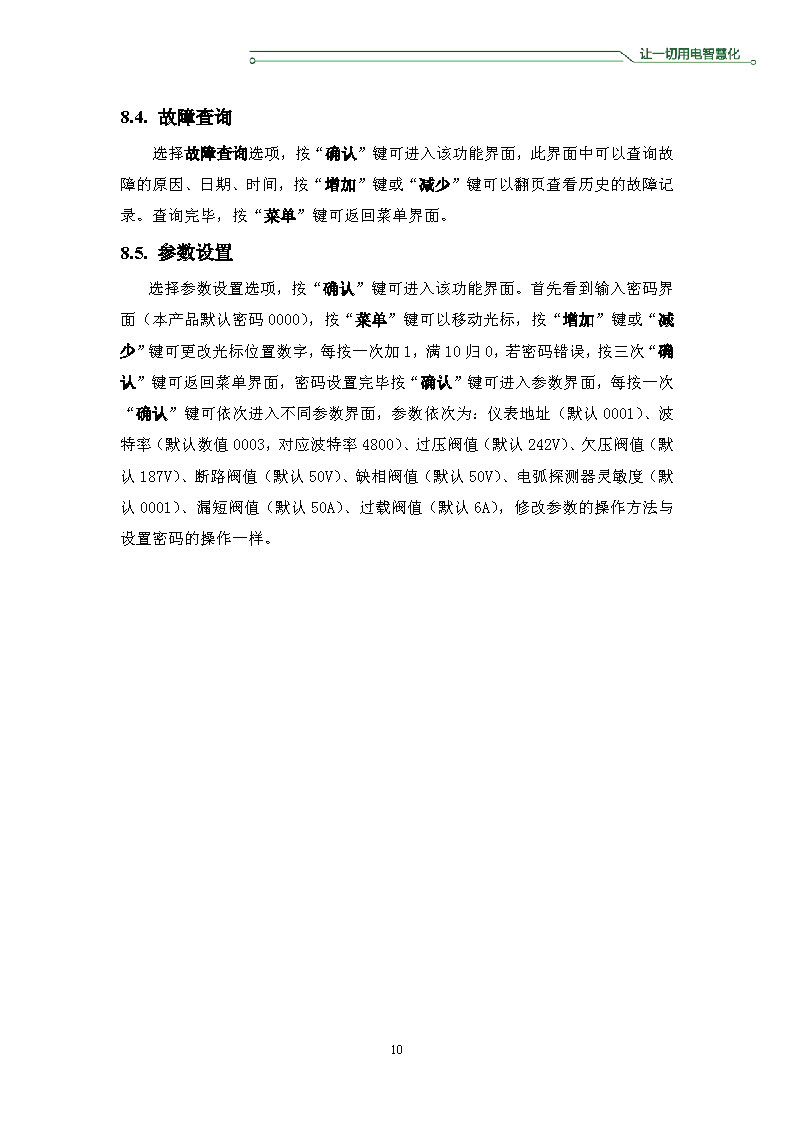 让一切用电智慧化

8.4. 故障查询

选择故障查询选项，按“确认”键可进入该功能界面，此界面中可以查询故障的原因、日期、时间，按“增加”键或“减少”键可以翻页查看历史的故障记录。查询完毕，按“菜单”键可返回菜单界面。

8.5. 参数设置

选择参数设置选项，按“确认”键可进入该功能界面。首先看到输入密码界面（本产品默认密码 0000），按“菜单”键可以移动光标，按“增加”键或“减少”键可更改光标位置数字，每按一次加 1，满 10 归 0，若密码错误，按三次“确认”键可返回菜单界面，密码设置完毕按“确认”键可进入参数界面，每按一次“确认”键可依次进入不同参数界面，参数依次为：仪表地址（默认 0001）、波特率（默认数值 0003，对应波特率 4800）、过压阀值（默认 242V）、欠压阀值（默认 187V）、断路阀值（默认 50V）、缺相阀值（默认 50V）、电弧探测器灵敏度（默认 0001）、漏短阀值（默认 50A）、过载阀值（默认 6A），修改参数的操作方法与设置密码的操作一样。

10